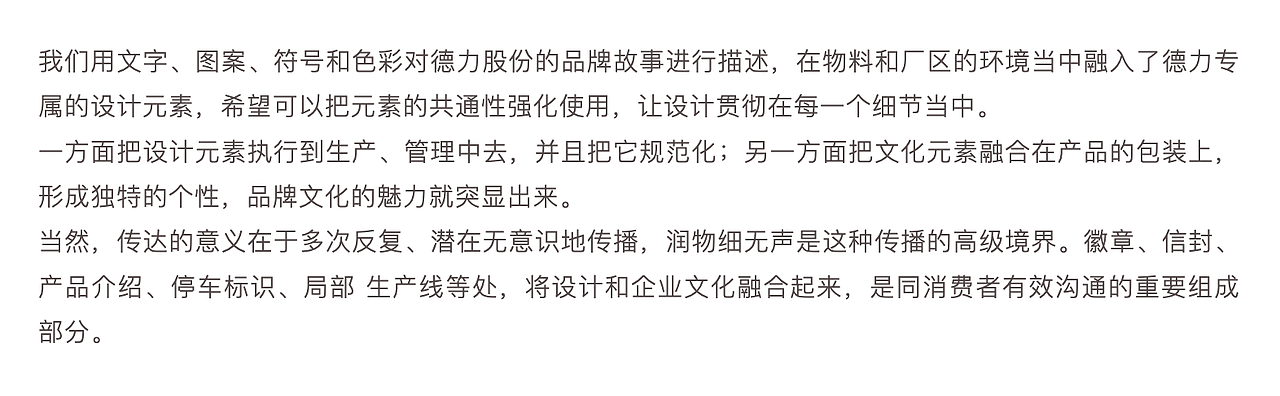 我们用文字、图案、符号和色彩对德力股份的品牌故事进行描述，在物料和厂区的环境当中融入了德力专属的设计元素，希望可以把元素的共通性强化使用，让设计贯彻在每一个细节当中。
一方面把设计元素执行到生产、管理中去，并且把它规范化；另一方面把文化元素融合在产品的包装上，形成独特的个性，品牌文化的魅力就突显出来。
当然，传达的意义在于多次反复、潜在无意识地传播，润物细无声是这种传播的高级境界。徽章、信封、产品介绍、停车标识、局部 生产线等处，将设计和企业文化融合起来，是同消费者有效沟通的重要组成部分。